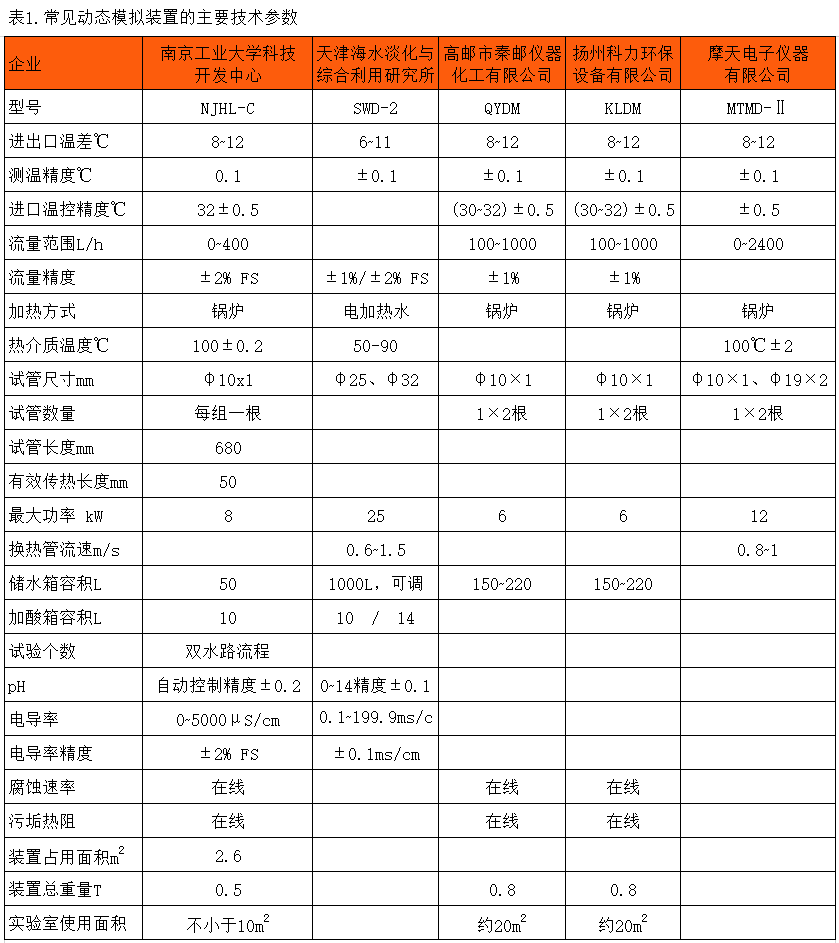 表1. 常见动态模拟装置的主要技术参数

| 企业 | 南京工业大学科技开发中心 | 天津海水淡化与综合利用研究所 | 高邮市秦邮仪器化工有限公司 | 扬州科力环保设备有限公司 | 摩天电子仪器有限公司 |
|---|---|---|---|---|---|
| 型号 | NJHL-C | SWD-2 | QYDM | KLDM | MTMD-Ⅱ |
| 进出口温差℃ | 8~12 | 6~11 | 8~12 | 8~12 | 8~12 |
| 测温精度℃ | 0.1 | ±0.1 | ±0.1 | ±0.1 | ±0.1 |
| 进口温控精度℃ | 32±0.5 | | (30~32)±0.5 | (30~32)±0.5 | ±0.5 |
| 流量范围L/h | 0~400 | | 100~1000 | 100~1000 | 0~2400 |
| 流量精度 | ±2% FS | ±1%/±2% FS | ±1% | ±1% | |
| 加热方式 | 锅炉 | 电加热水 | 锅炉 | 锅炉 | 锅炉 |
| 热介质温度℃ | 100±0.2 | 50-90 | | | 100℃±2 |
| 试管尺寸mm | Φ10x1 | Φ25、Φ32 | Φ10×1 | Φ10×1 | Φ10×1、Φ19×2 |
| 试管数量 | 每组一根 | | 1×2根 | 1×2根 | 1×2根 |
| 试管长度mm | 680 | | | | |
| 有效传热长度mm | 50 | | | | |
| 最大功率 kW | 8 | 25 | 6 | 6 | 12 |
| 换热管流速m/s | | 0.6~1.5 | | | 0.8~1 |
| 储水箱容积L | 50 | 1000L，可调 | 150~220 | 150~220 | |
| 加酸箱容积L | 10 | 10 / 14 | | | |
| 试验个数 | 双水路流程 | | | | |
| pH | 自动控制精度±0.2 | 0~14精度±0.1 | | | |
| 电导率 | 0~5000μS/cm | 0.1~199.9ms/c | | | |
| 电导率精度 | ±2% FS | ±0.1ms/cm | | | |
| 腐蚀速率 | 在线 | | 在线 | 在线 | |
| 污垢热阻 | 在线 | | 在线 | 在线 | |
| 装置占用面积$m^2$ | 2.6 | | | | |
| 装置总重量T | 0.5 | | 0.8 | 0.8 | |
| 实验室使用面积 | 不小于10$m^2$ | | 约20$m^2$ | 约20$m^2$ | |